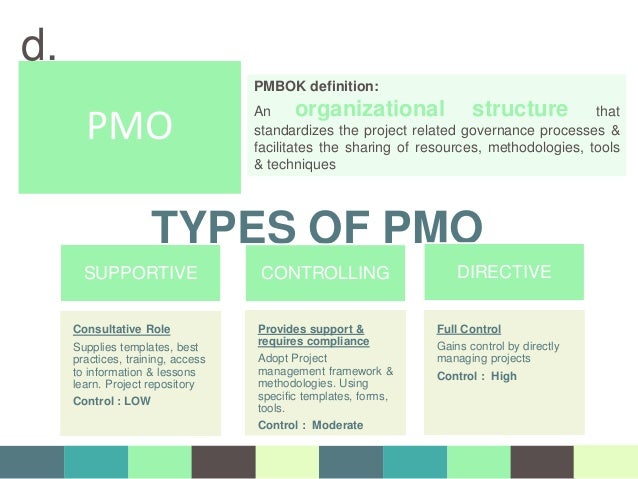 d.

PMO

PMBOK definition:

An organizational structure that standardizes the project related governance processes & facilitates the sharing of resources, methodologies, tools & techniques

TYPES OF PMO

SUPPORTIVE

Consultative Role

Supplies templates, best practices, training, access to information & lessons learn. Project repository

Control : LOW

CONTROLLING

Provides support & requires compliance

Adopt Project management framework & methodologies. Using specific templates, forms, tools.

Control : Moderate

DIRECTIVE

Full Control

Gains control by directly managing projects

Control : High